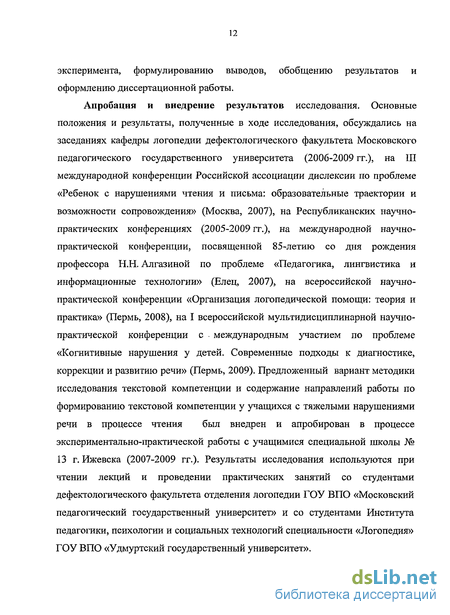 12

эксперимента, формулированию выводов, обобщению результатов и оформлению диссертационной работы.

Апробация и внедрение результатов исследования. Основные положения и результаты, полученные в ходе исследования, обсуждались на заседаниях кафедры логопедии дефектологического факультета Московского педагогического государственного университета (2006-2009 гг.), на III международной конференции Российской ассоциации дислексии по проблеме «Ребенок с нарушениями чтения и письма: образовательные траектории и возможности сопровождения» (Москва, 2007), на Республиканских научно-практических конференциях (2005-2009 гг.), на международной научно-практической конференции, посвященной 85-летию со дня рождения профессора Н.Н. Алгазиной по проблеме «Педагогика, лингвистика и информационные технологии» (Елец, 2007), на всероссийской научно-практической конференции «Организация логопедической помощи: теория и практика» (Пермь, 2008), на I всероссийской мультидисциплинарной научно-практической конференции с международным участием по проблеме «Когнитивные нарушения у детей. Современные подходы к диагностике, коррекции и развитию речи» (Пермь, 2009). Предложенный вариант методики исследования текстовой компетенции и содержание направлений работы по формированию текстовой компетенции у учащихся с тяжелыми нарушениями речи в процессе чтения был внедрен и апробирован в процессе экспериментально-практической работы с учащимися специальной школы № 13 г. Ижевска (2007-2009 гг.). Результаты исследования используются при чтении лекций и проведении практических занятий со студентами дефектологического факультета отделения логопедии ГОУ ВПО «Московский педагогический государственный университет» и со студентами Института педагогики, психологии и социальных технологий специальности «Логопедия» ГОУ ВПО «Удмуртский государственный университет».

dsLib.net
библиотека диссертаций